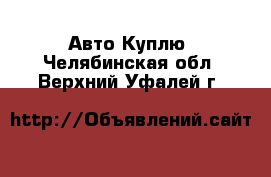 Авто Куплю
Челябинская обл
Верхний Уфалей г

http://Объявлений.сайт